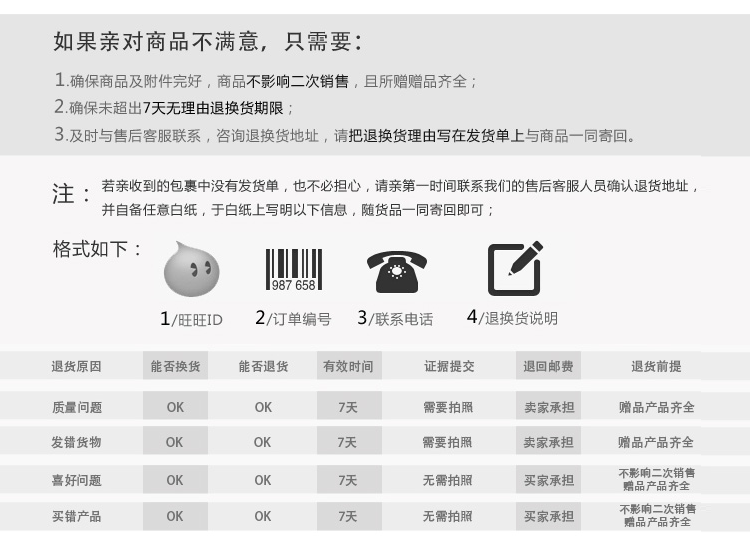 如果亲对商品不满意，只需要：

1.确保商品及附件完好，商品不影响二次销售，且所赠赠品齐全；

2.确保未超出7天无理由退换货期限；

3.及时与售后客服联系，咨询退换货地址，请把退换货理由写在发货单上与商品一同寄回。

注：若亲收到的包裹中没有发货单，也不必担心，请亲第一时间联系我们的售后客服人员确认退货地址，并自备任意白纸，于白纸上写明以下信息，随货品一同寄回即可；

格式如下：

987 658

1/旺旺ID 2/订单编号 3/联系电话 4/退换货说明

| 退货原因 | 能否换货 | 能否退货 | 有效时间 | 证据提交 | 退回邮费 | 退货前提 |
|---|---|---|---|---|---|---|
| 质量问题 | OK | OK | 7天 | 需要拍照 | 卖家承担 | 赠品产品齐全 |
| 发错货物 | OK | OK | 7天 | 需要拍照 | 卖家承担 | 赠品产品齐全 |
| 喜好问题 | OK | OK | 7天 | 无需拍照 | 买家承担 | 不影响二次销售 赠品产品齐全 |
| 买错产品 | OK | OK | 7天 | 无需拍照 | 买家承担 | 不影响二次销售 赠品产品齐全 |